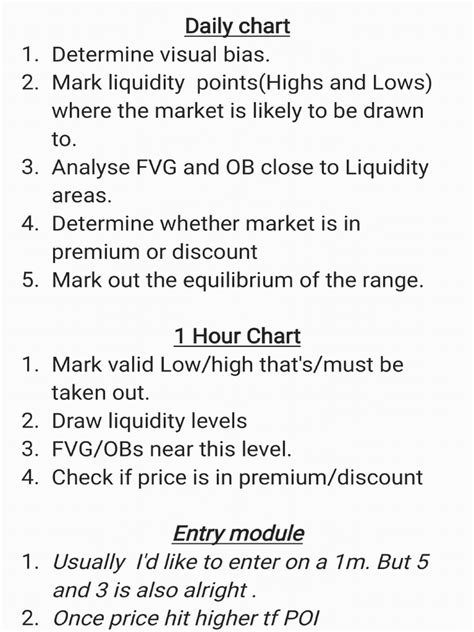 Daily chart

1. Determine visual bias.
2. Mark liquidity points(Highs and Lows) where the market is likely to be drawn to.
3. Analyse FVG and OB close to Liquidity areas.
4. Determine whether market is in premium or discount
5. Mark out the equilibrium of the range.

1 Hour Chart

1. Mark valid Low/high that's/must be taken out.
2. Draw liquidity levels
3. FVG/OBs near this level.
4. Check if price is in premium/discount

Entry module

1. Usually I'd like to enter on a 1m. But 5 and 3 is also alright .
2. Once price hit higher tf POI